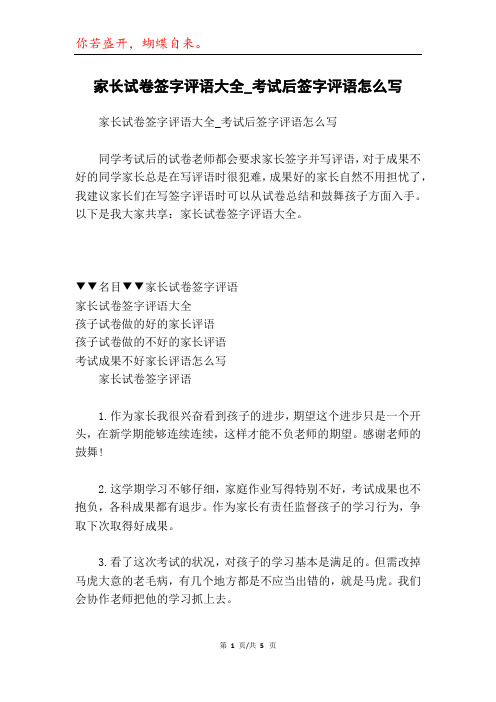 你若盛开，蝴蝶自来。

家长试卷签字评语大全_考试后签字评语怎么写

家长试卷签字评语大全_考试后签字评语怎么写

同学考试后的试卷老师都会要求家长签字并写评语，对于成果不好的同学家长总是在写评语时很犯难，成果好的家长自然不用担忧了，我建议家长们在写签字评语时可以从试卷总结和鼓舞孩子方面入手。以下是我大家共享：家长试卷签字评语大全。

▼▼名目▼▼家长试卷签字评语
家长试卷签字评语大全
孩子试卷做的好的家长评语
孩子试卷做的不好的家长评语
考试成果不好家长评语怎么写
家长试卷签字评语

1.作为家长我很兴奋看到孩子的进步，期望这个进步只是一个开头，在新学期能够连续连续，这样才能不负老师的期望。感谢老师的鼓舞！

2.这学期学习不够仔细，家庭作业写得特别不好，考试成果也不抱负，各科成果都有退步。作为家长有责任监督孩子的学习行为，争取下次取得好成果。

3.看了这次考试的状况，对孩子的学习基本是满足的。但需改掉马虎大意的老毛病，有几个地方都是不应当出错的，就是马虎。我们会协作老师把他的学习抓上去。

第 1 页/共 5 页